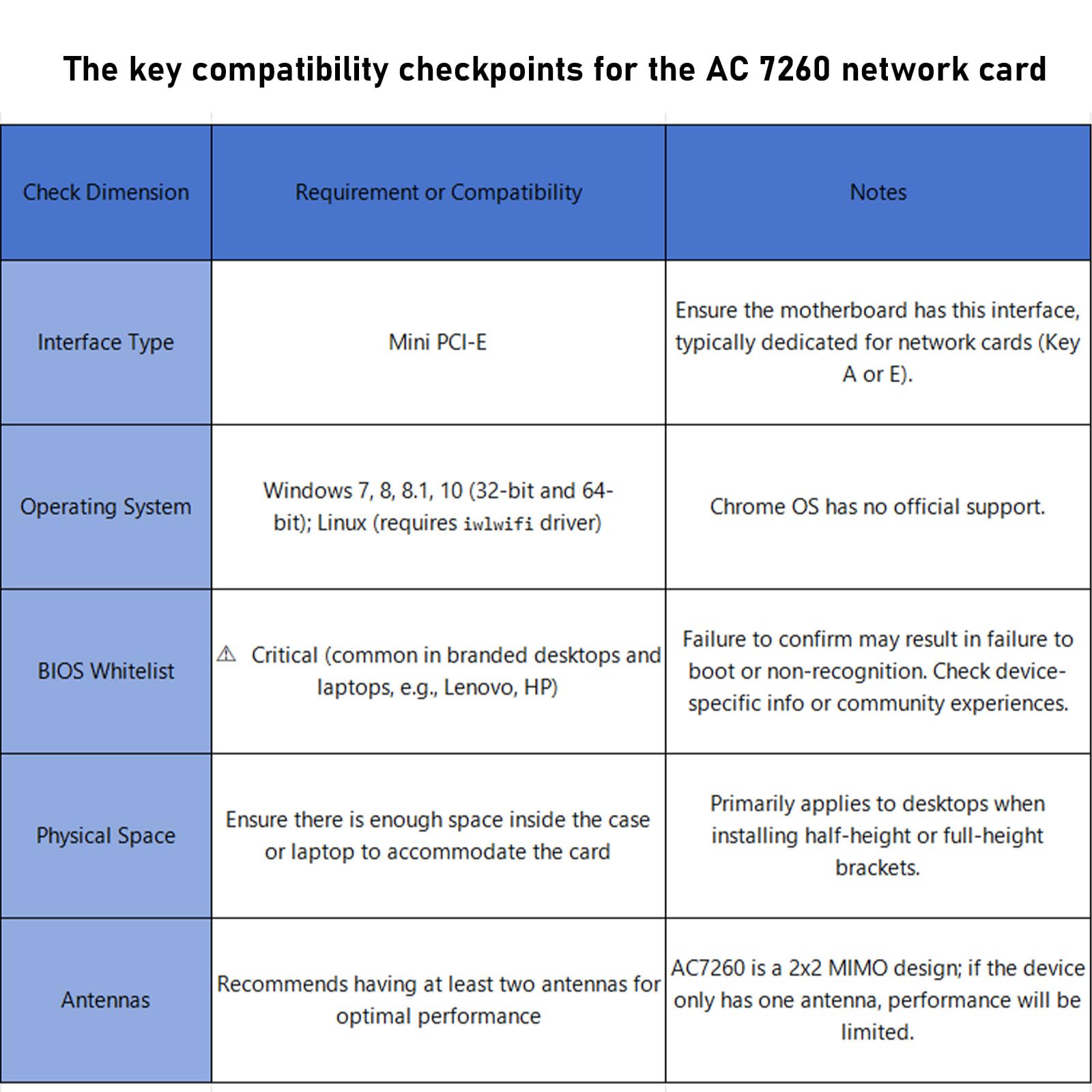 The key compatibility checkpoints for the AC 7260 network card

| Check Dimension | Requirement or Compatibility | Notes |
|---|---|---|
| Interface Type | Mini PCI-E | Ensure the motherboard has this interface, typically dedicated for network cards (Key A or E). |
| Operating System | Windows 7, 8, 8.1, 10 (32-bit and 64-bit); Linux (requires iwlwifi driver) | Chrome OS has no official support. |
| BIOS Whitelist | ⚠ Critical (common in branded desktops and laptops, e.g., Lenovo, HP) | Failure to confirm may result in failure to boot or non-recognition. Check device-specific info or community experiences. |
| Physical Space | Ensure there is enough space inside the case or laptop to accommodate the card | Primarily applies to desktops when installing half-height or full-height brackets. |
| Antennas | Recommends having at least two antennas for optimal performance | AC7260 is a 2x2 MIMO design; if the device only has one antenna, performance will be limited. |